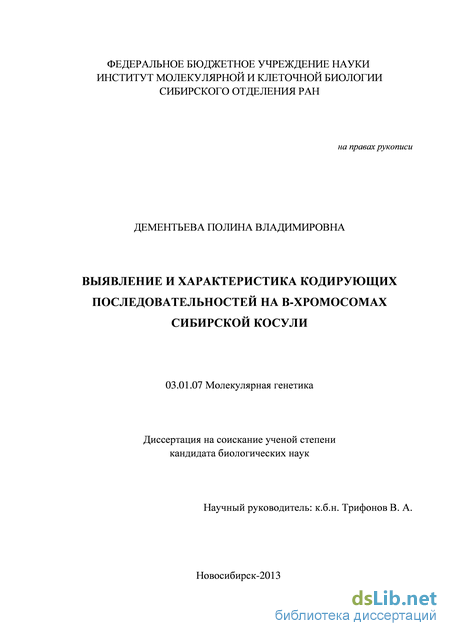 ФЕДЕРАЛЬНОЕ БЮДЖЕТНОЕ УЧРЕЖДЕНИЕ НАУКИ
ИНСТИТУТ МОЛЕКУЛЯРНОЙ И КЛЕТОЧНОЙ БИОЛОГИИ
СИБИРСКОГО ОТДЕЛЕНИЯ РАН

на правах рукописи

ДЕМЕНТЬЕВА ПОЛИНА ВЛАДИМИРОВНА

ВЫЯВЛЕНИЕ И ХАРАКТЕРИСТИКА КОДИРУЮЩИХ ПОСЛЕДОВАТЕЛЬНОСТЕЙ НА В-ХРОМОСОМАХ СИБИРСКОЙ КОСУЛИ

03.01.07 Молекулярная генетика

Диссертация на соискание ученой степени
кандидата биологических наук

Научный руководитель: к.б.н. Трифонов В. А.

Новосибирск-2013

dsLib.net
библиотека диссертаций